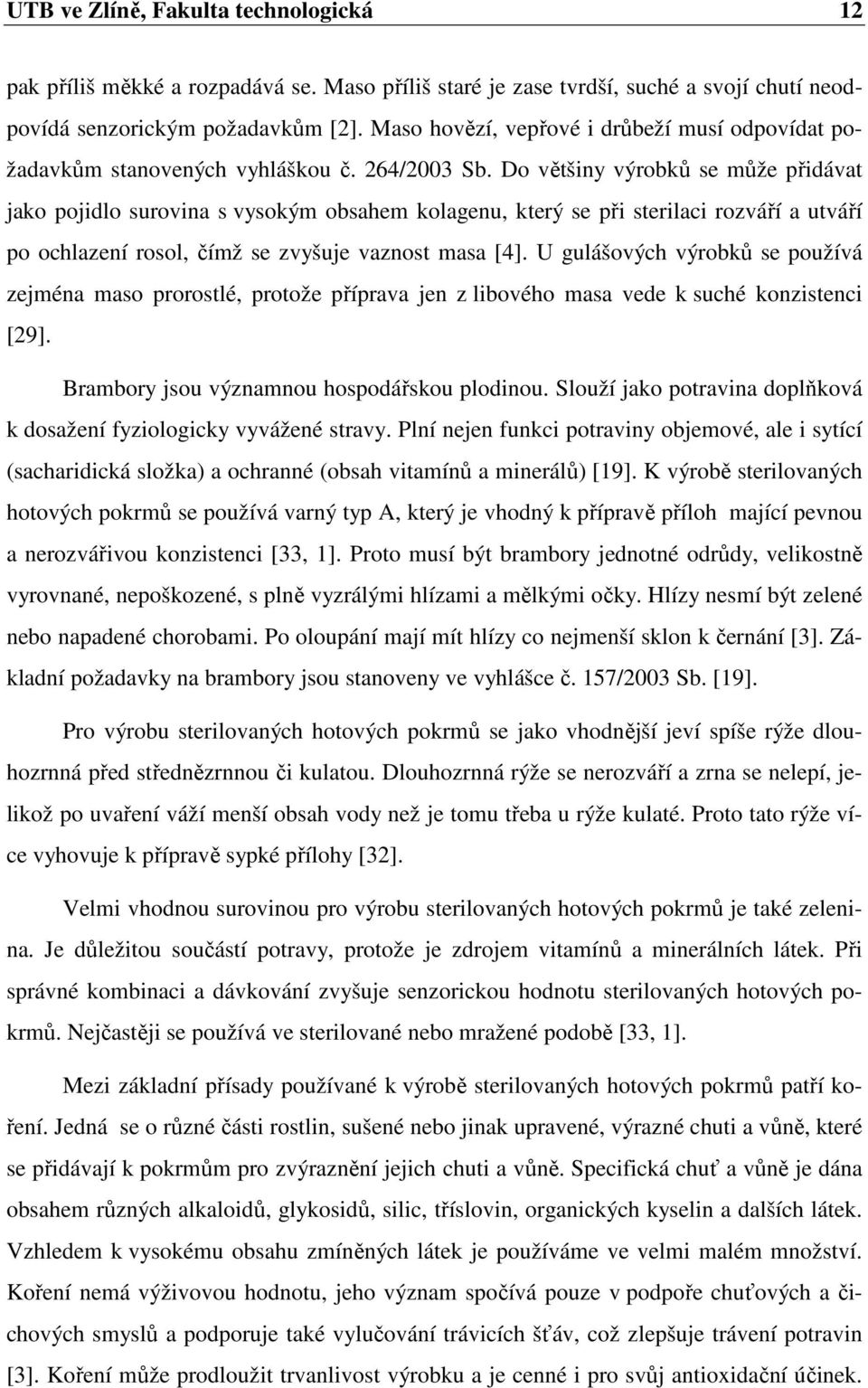 UTB ve Zlíně, Fakulta technologická 12

pak příliš měkké a rozpadává se. Maso příliš staré je zase tvrdší, suché a svojí chutí neodpovídá senzorickým požadavkům [2]. Maso hovězí, vepřové i drůbeží musí odpovídat požadavkům stanovených vyhláškou č. 264/2003 Sb. Do většiny výrobků se může přidávat jako pojidlo surovina s vysokým obsahem kolagenu, který se při sterilaci rozváří a utváří po ochlazení rosol, čímž se zvyšuje vaznost masa [4]. U gulášových výrobků se používá zejména maso prorostlé, protože příprava jen z libového masa vede k suché konzistenci [29].

Brambory jsou významnou hospodářskou plodinou. Slouží jako potravina doplňková k dosažení fyziologicky vyvážené stravy. Plní nejen funkci potraviny objemové, ale i sytící (sacharidická složka) a ochranné (obsah vitamínů a minerálů) [19]. K výrobě sterilovaných hotových pokrmů se používá varný typ A, který je vhodný k přípravě příloh mající pevnou a nerozvářivou konzistenci [33, 1]. Proto musí být brambory jednotné odrůdy, velikostně vyrovnané, nepoškozené, s plně vyzrálými hlízami a mělkými očky. Hlízy nesmí být zelené nebo napadené chorobami. Po oloupání mají mít hlízy co nejmenší sklon k černání [3]. Základní požadavky na brambory jsou stanoveny ve vyhlášce č. 157/2003 Sb. [19].

Pro výrobu sterilovaných hotových pokrmů se jako vhodnější jeví spíše rýže dlouhozrnná před střednězrnnou či kulatou. Dlouhozrnná rýže se nerozváří a zrna se nelepí, jelikož po uvaření váží menší obsah vody než je tomu třeba u rýže kulaté. Proto tato rýže více vyhovuje k přípravě sypké přílohy [32].

Velmi vhodnou surovinou pro výrobu sterilovaných hotových pokrmů je také zelenina. Je důležitou součástí potravy, protože je zdrojem vitamínů a minerálních látek. Při správné kombinaci a dávkování zvyšuje senzorickou hodnotu sterilovaných hotových pokrmů. Nejčastěji se používá ve sterilované nebo mražené podobě [33, 1].

Mezi základní přísady používané k výrobě sterilovaných hotových pokrmů patří koření. Jedná se o různé části rostlin, sušené nebo jinak upravené, výrazné chuti a vůně, které se přidávají k pokrmům pro zvýraznění jejich chuti a vůně. Specifická chuť a vůně je dána obsahem různých alkaloidů, glykosidů, silic, tříslovin, organických kyselin a dalších látek. Vzhledem k vysokému obsahu zmíněných látek je používáme ve velmi malém množství. Koření nemá výživovou hodnotu, jeho význam spočívá pouze v podpoře chuťových a čichových smyslů a podporuje také vylučování trávicích šťáv, což zlepšuje trávení potravin [3]. Koření může prodloužit trvanlivost výrobku a je cenné i pro svůj antioxidační účinek.